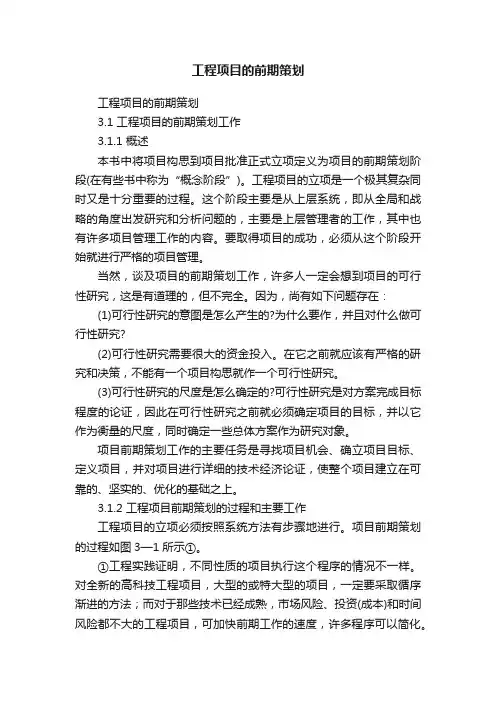 工程项目的前期策划

工程项目的前期策划

3.1 工程项目的前期策划工作

3.1.1 概述

本书中将项目构思到项目批准正式立项定义为项目的前期策划阶段(在有些书中称为“概念阶段”)。工程项目的立项是一个极其复杂同时又是十分重要的过程。这个阶段主要是从上层系统，即从全局和战略的角度出发研究和分析问题的，主要是上层管理者的工作，其中也有许多项目管理工作的内容。要取得项目的成功，必须从这个阶段开始就进行严格的项目管理。

当然，谈及项目的前期策划工作，许多人一定会想到项目的可行性研究，这是有道理的，但不完全。因为，尚有如下问题存在：

(1)可行性研究的意图是怎么产生的?为什么要作，并且对什么做可行性研究?

(2)可行性研究需要很大的资金投入。在它之前就应该有严格的研究和决策，不能有一个项目构思就作一个可行性研究。

(3)可行性研究的尺度是怎么确定的?可行性研究是对方案完成目标程度的论证，因此在可行性研究之前就必须确定项目的目标，并以它作为衡量的尺度，同时确定一些总体方案作为研究对象。

项目前期策划工作的主要任务是寻找项目机会、确立项目目标、定义项目，并对项目进行详细的技术经济论证，使整个项目建立在可靠的、坚实的、优化的基础之上。

3.1.2 工程项目前期策划的过程和主要工作

工程项目的立项必须按照系统方法有步骤地进行。项目前期策划的过程如图 3—1 所示①。

①工程实践证明，不同性质的项目执行这个程序的情况不一样。对全新的高科技工程项目，大型的或特大型的项目，一定要采取循序渐进的方法；而对于那些技术已经成熟，市场风险、投资(成本)和时间风险都不大的工程项目，可加快前期工作的速度，许多程序可以简化。